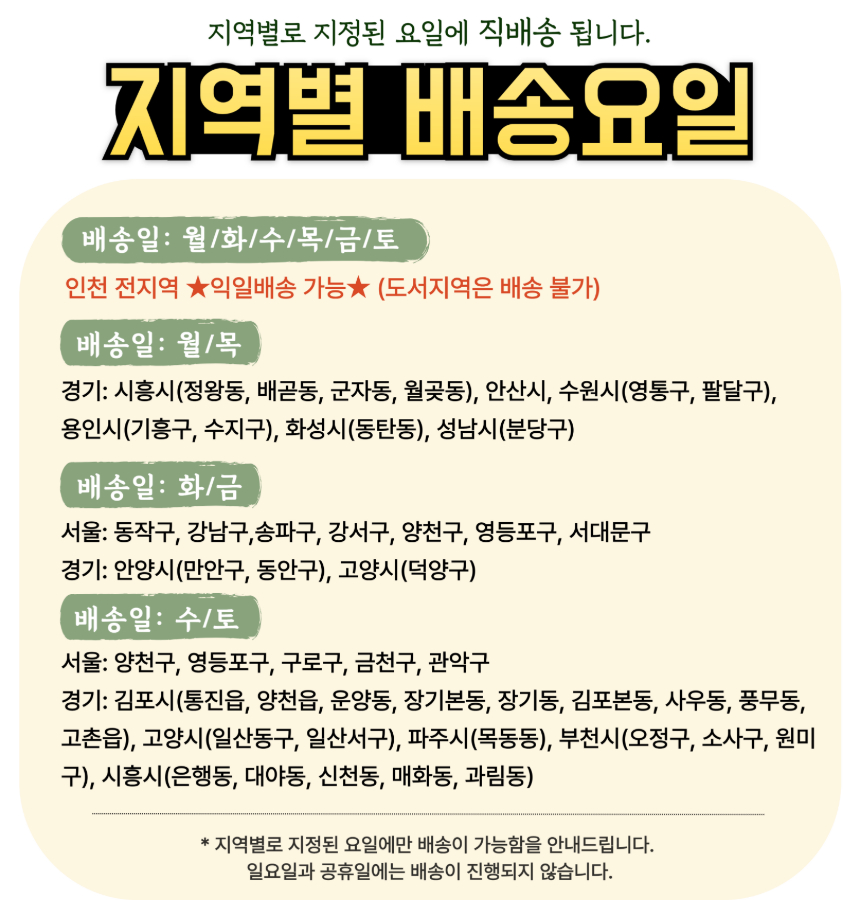 지역별로 지정된 요일에 직배송 됩니다.

지역별 배송요일

배송일: 월/화/수/목/금/토

인천 전지역 ★익일배송 가능★ (도서지역은 배송 불가)

배송일: 월/목

경기: 시흥시(정왕동, 배곧동, 군자동, 월곶동), 안산시, 수원시(영통구, 팔달구), 용인시(기흥구, 수지구), 화성시(동탄동), 성남시(분당구)

배송일: 화/금

서울: 동작구, 강남구,송파구, 강서구, 양천구, 영등포구, 서대문구
경기: 안양시(만안구, 동안구), 고양시(덕양구)

배송일: 수/토

서울: 양천구, 영등포구, 구로구, 금천구, 관악구
경기: 김포시(통진읍, 양천읍, 운양동, 장기본동, 장기동, 김포본동, 사우동, 풍무동, 고촌읍), 고양시(일산동구, 일산서구), 파주시(목동동), 부천시(오정구, 소사구, 원미구), 시흥시(은행동, 대야동, 신천동, 매화동, 과림동)

* 지역별로 지정된 요일에만 배송이 가능함을 안내드립니다.
일요일과 공휴일에는 배송이 진행되지 않습니다.